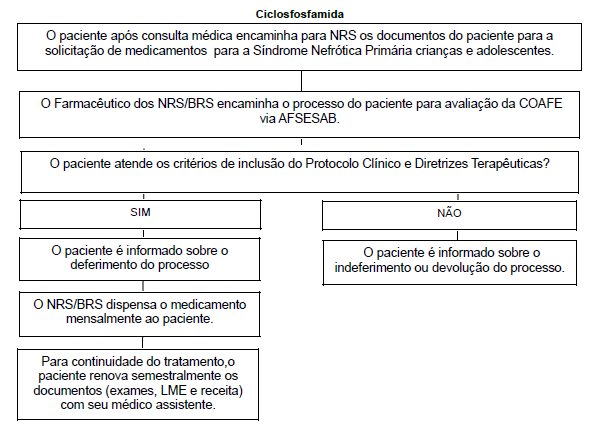 Ciclosfosfamida

O paciente após consulta médica encaminha para NRS os documentos do paciente para a solicitação de medicamentos  para a Síndrome Nefrótica Primária crianças e adolescentes.

O Farmacêutico dos NRS/BRS encaminha o processo do paciente para avaliação da COAFE via AFSESAB.

O paciente atende os critérios de inclusão do Protocolo Clínico e Diretrizes Terapêuticas?

SIM

O paciente é informado sobre o deferimento do processo

O NRS/BRS dispensa o medicamento mensalmente ao paciente.

Para continuidade do tratamento,o paciente renova semestralmente os documentos (exames, LME e receita) com seu médico assistente.

NÃO

O paciente é informado sobre o indeferimento ou devolução do processo.